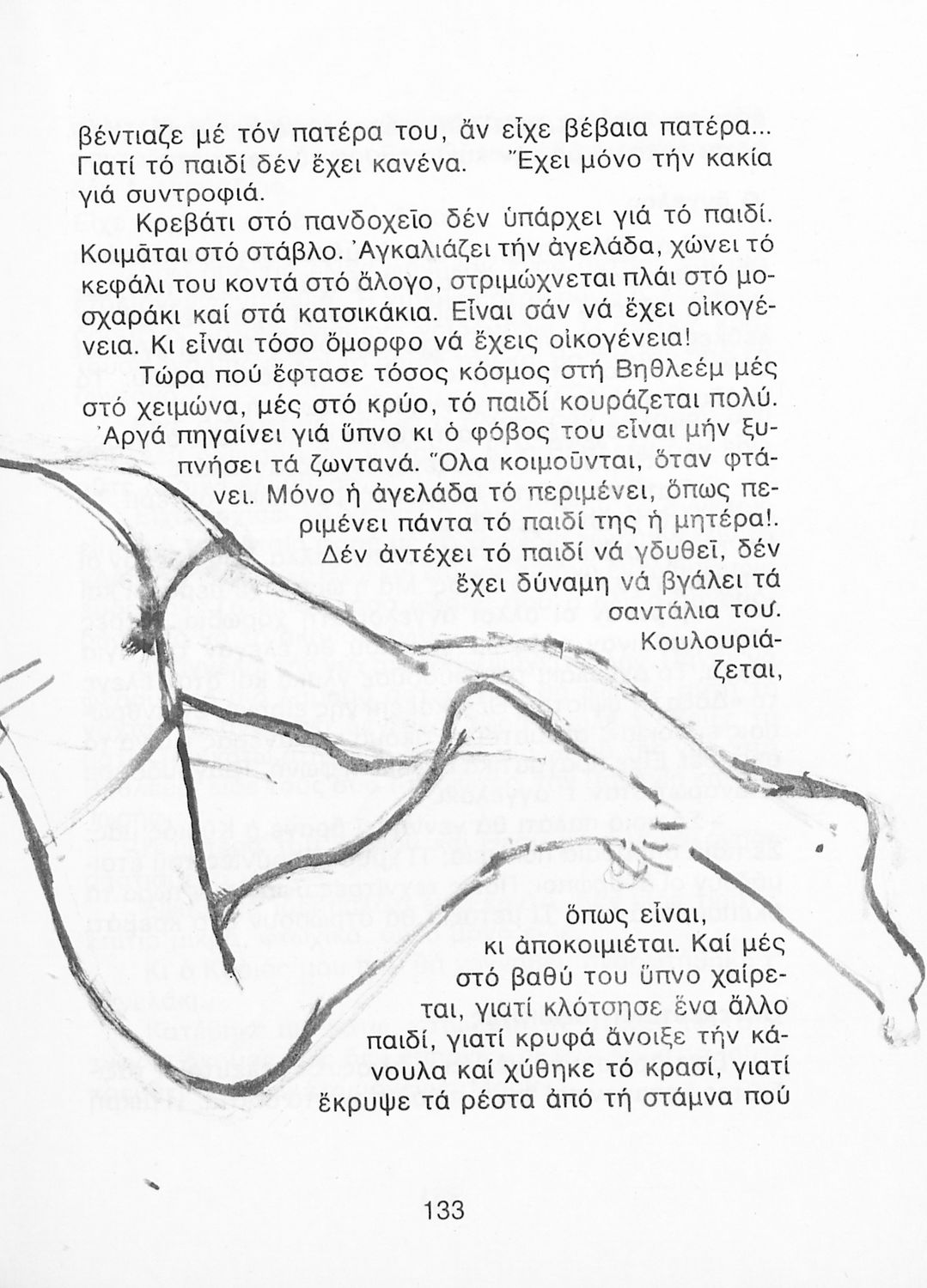 βέντιαζε μέ τόν πατέρα του, ἄν εἶχε βέβαια πατέρα... Γιατί τό παιδί δέν ἔχει κανένα. Ἔχει μόνο τήν κακία γιά συντροφιά.

Κρεβάτι στό πανδοχεῖο δέν ὑπάρχει γιά τό παιδί. Κοιμᾶται στό στάβλο. Ἀγκαλιάζει τήν ἀγελάδα, χώνει τό κεφάλι του κοντά στό ἄλογο, στριμώχνεται πλάι στό μοσχαράκι καί στά κατσικάκια. Εἶναι σάν νά ἔχει οἰκογένεια. Κι εἶναι τόσο ὄμορφο νά ἔχεις οἰκογένεια!

Τώρα πού ἔφτασε τόσος κόσμος στή Βηθλεέμ μές στό χειμώνα, μές στό κρύο, τό παιδί κουράζεται πολύ. Ἀργά πηγαίνει γιά ὕπνο κι ὁ φόβος του εἶναι μήν ξυπνήσει τά ζωντανά. Ὅλα κοιμοῦνται, ὅταν φτάνει. Μόνο ἡ ἀγελάδα τό περιμένει, ὅπως περιμένει πάντα τό παιδί της ἡ μητέρα!. Δέν ἀντέχει τό παιδί νά γδυθεῖ, δέν ἔχει δύναμη νά βγάλει τά σαντάλια του. Κουλουριάζεται,

ὅπως εἶναι, κι ἀποκοιμιέται. Καί μές στό βαθύ του ὕπνο χαίρεται, γιατί κλότσησε ἕνα ἄλλο παιδί, γιατί κρυφά ἄνοιξε τήν κάνουλα καί χύθηκε τό κρασί, γιατί ἔκρυψε τά ρέστα ἀπό τή στάμνα πού

133